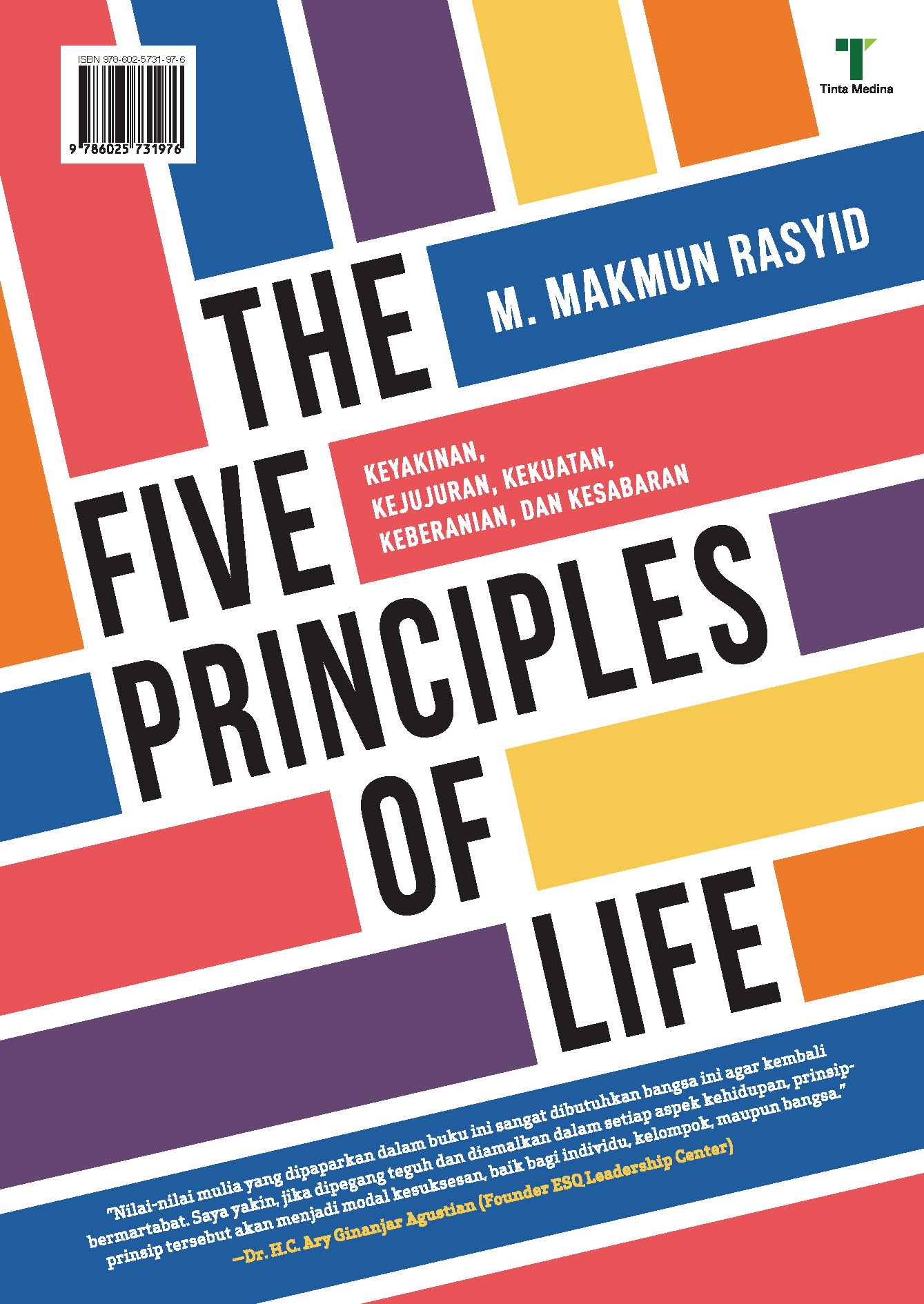 ISBN 978-602-5731-97-6

9 786025 731976

Tinta Medina

M. MAKMUN RASYID

THE FIVE PRINCIPLES OF LIFE

KEYAKINAN, KEJUJURAN, KEKUATAN, KEBERANIAN, DAN KESABARAN

"Nilai-nilai mulia yang dipaparkan dalam buku ini sangat dibutuhkan bangsa ini agar kembali bermartabat. Saya yakin, jika dipegang teguh dan diamalkan dalam setiap aspek kehidupan, prinsip-prinsip tersebut akan menjadi modal kesuksesan, baik bagi individu, kelompok, maupun bangsa."
—Dr. H.C. Ary Ginanjar Agustian (Founder ESQ Leadership Center)